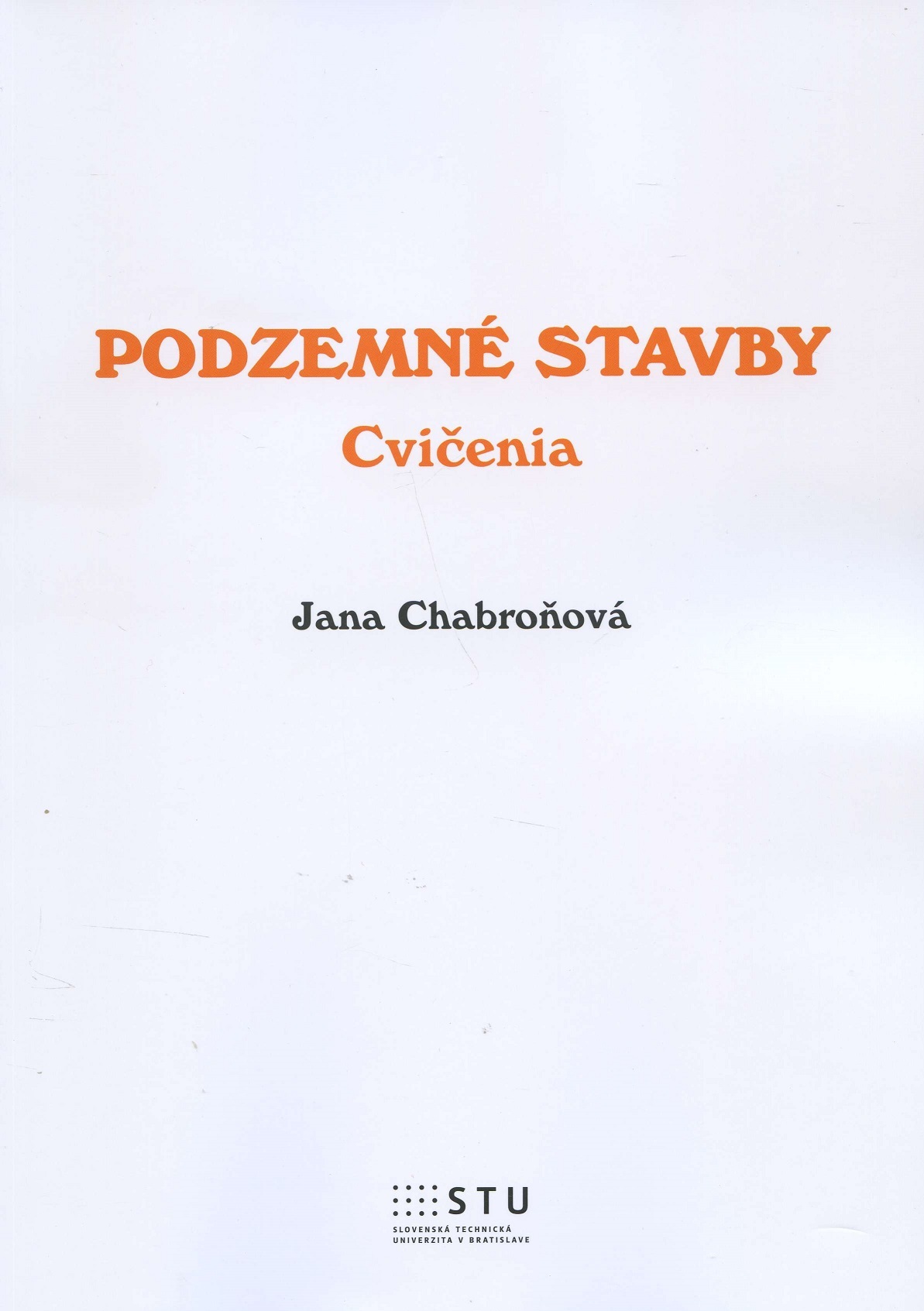 PODZEMNÉ STAVBY
Cvičenia

Jana Chabroňová

STU
SLOVENSKÁ TECHNICKÁ
UNIVERZITA V BRATISLAVE